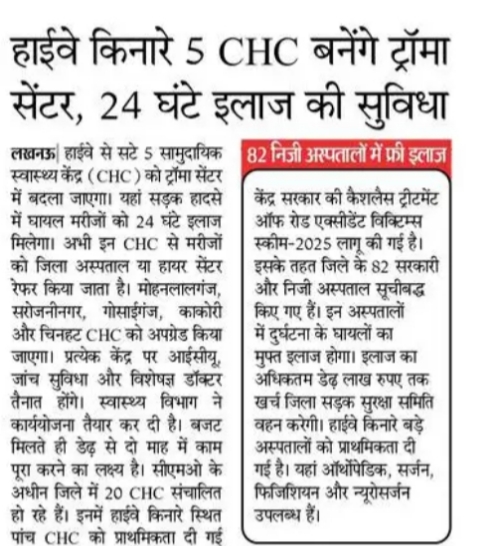 हाईवे किनारे 5 CHC बनेंगे ट्रॉमा सेंटर, 24 घंटे इलाज की सुविधा

लखनऊ| हाईवे से सटे 5 सामुदायिक स्वास्थ्य केंद्र (CHC) को ट्रॉमा सेंटर में बदला जाएगा। यहां सड़क हादसे में घायल मरीजों को 24 घंटे इलाज मिलेगा। अभी इन CHC से मरीजों को जिला अस्पताल या हायर सेंटर रेफर किया जाता है। मोहनलालगंज, सरोजनीनगर, गोसाईगंज, काकोरी और चिनहट CHC को अपग्रेड किया जाएगा। प्रत्येक केंद्र पर आईसीयू, जांच सुविधा और विशेषज्ञ डॉक्टर तैनात होंगे। स्वास्थ्य विभाग ने कार्ययोजना तैयार कर दी है। बजट मिलते ही डेढ़ से दो माह में काम पूरा करने का लक्ष्य है। सीएमओ के अधीन जिले में 20 CHC संचालित हो रहे हैं। इनमें हाईवे किनारे स्थित पांच CHC को प्राथमिकता दी गई

82 निजी अस्पतालों में फ्री इलाज

केंद्र सरकार की कैशलैस ट्रीटमेंट ऑफ रोड एक्सीडेंट विक्टिम्स स्कीम-2025 लागू की गई है। इसके तहत जिले के 82 सरकारी और निजी अस्पताल सूचीबद्ध किए गए हैं। इन अस्पतालों में दुर्घटना के घायलों का मुफ्त इलाज होगा। इलाज का अधिकतम डेढ़ लाख रुपए तक खर्च जिला सड़क सुरक्षा समिति वहन करेगी। हाईवे किनारे बड़े अस्पतालों को प्राथमिकता दी गई है। यहां ऑर्थोपेडिक, सर्जन, फिजिशियन और न्यूरोसर्जन उपलब्ध हैं।